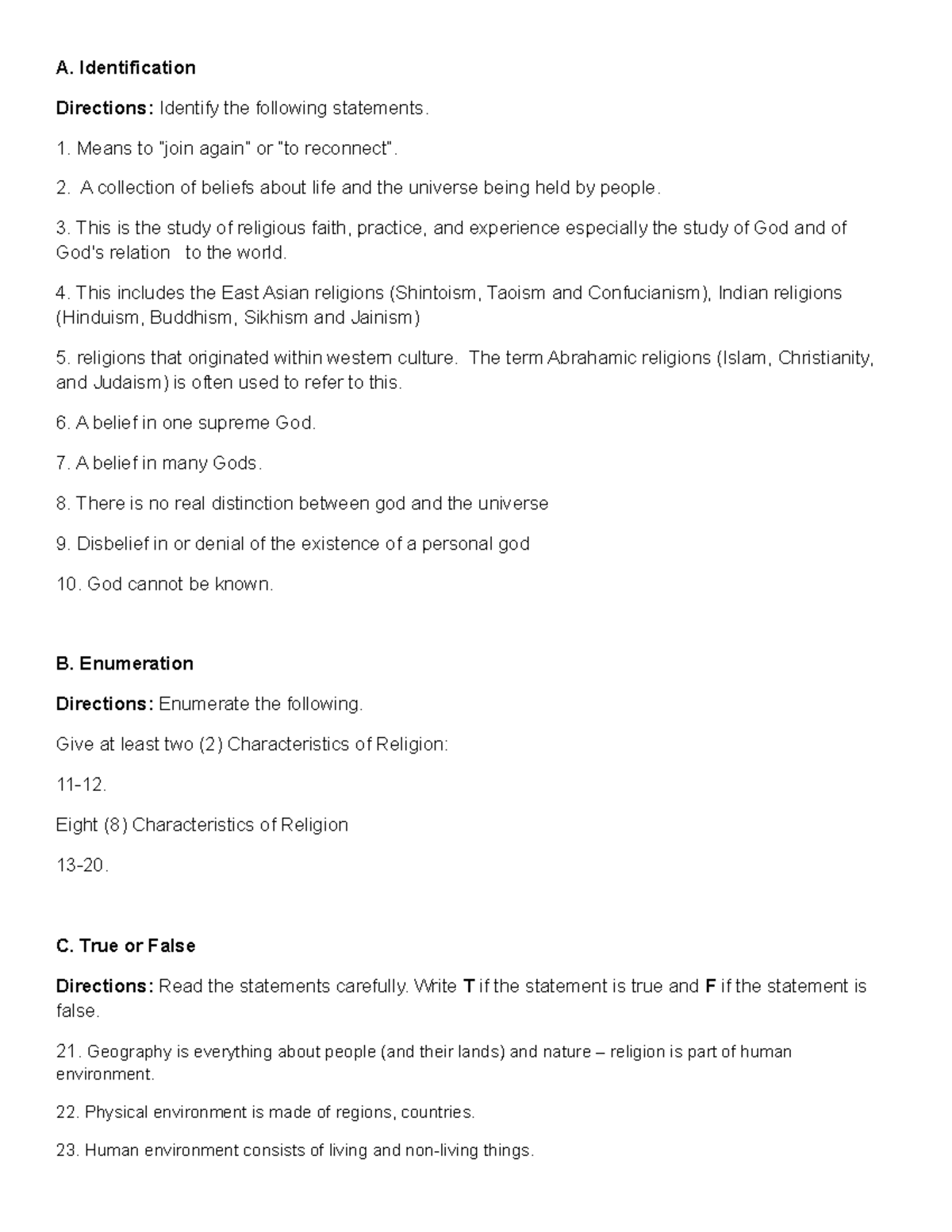 A. Identification

Directions: Identify the following statements.

1. Means to "join again" or "to reconnect".

2. A collection of beliefs about life and the universe being held by people.

3. This is the study of religious faith, practice, and experience especially the study of God and of God's relation to the world.

4. This includes the East Asian religions (Shintoism, Taoism and Confucianism), Indian religions (Hinduism, Buddhism, Sikhism and Jainism)

5. religions that originated within western culture. The term Abrahamic religions (Islam, Christianity, and Judaism) is often used to refer to this.

6. A belief in one supreme God.

7. A belief in many Gods.

8. There is no real distinction between god and the universe

9. Disbelief in or denial of the existence of a personal god

10. God cannot be known.

B. Enumeration

Directions: Enumerate the following.

Give at least two (2) Characteristics of Religion:

11-12.

Eight (8) Characteristics of Religion

13-20.

C. True or False

Directions: Read the statements carefully. Write T if the statement is true and F if the statement is false.

21. Geography is everything about people (and their lands) and nature – religion is part of human environment.

22. Physical environment is made of regions, countries.

23. Human environment consists of living and non-living things.